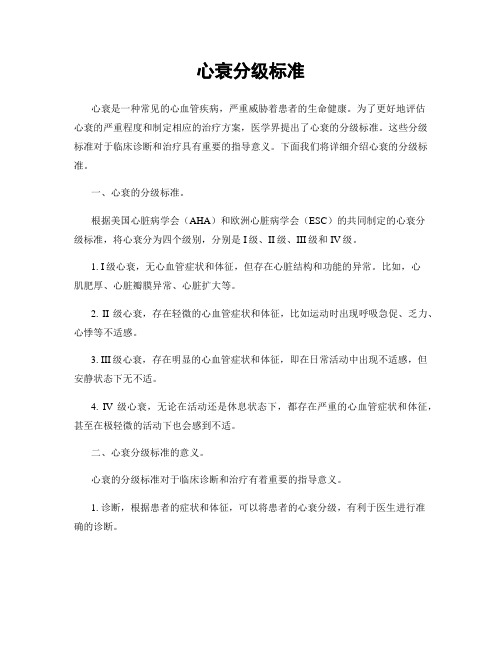 心衰分级标准

心衰是一种常见的心血管疾病，严重威胁着患者的生命健康。为了更好地评估心衰的严重程度和制定相应的治疗方案，医学界提出了心衰的分级标准。这些分级标准对于临床诊断和治疗具有重要的指导意义。下面我们将详细介绍心衰的分级标准。

一、心衰的分级标准。

根据美国心脏病学会（AHA）和欧洲心脏病学会（ESC）的共同制定的心衰分级标准，将心衰分为四个级别，分别是 I 级、II 级、III 级和 IV 级。

1. I 级心衰，无心血管症状和体征，但存在心脏结构和功能的异常。比如，心肌肥厚、心脏瓣膜异常、心脏扩大等。

2. II 级心衰，存在轻微的心血管症状和体征，比如运动时出现呼吸急促、乏力、心悸等不适感。

3. III 级心衰，存在明显的心血管症状和体征，即在日常活动中出现不适感，但安静状态下无不适。

4. IV 级心衰，无论在活动还是休息状态下，都存在严重的心血管症状和体征，甚至在极轻微的活动下也会感到不适。

二、心衰分级标准的意义。

心衰的分级标准对于临床诊断和治疗有着重要的指导意义。

1. 诊断，根据患者的症状和体征，可以将患者的心衰分级，有利于医生进行准确的诊断。